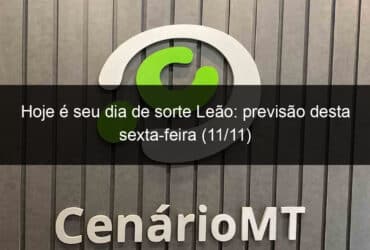 Hoje é seu dia de sorte Leão: previsão desta sexta-feira (11/11)

CenárioMT